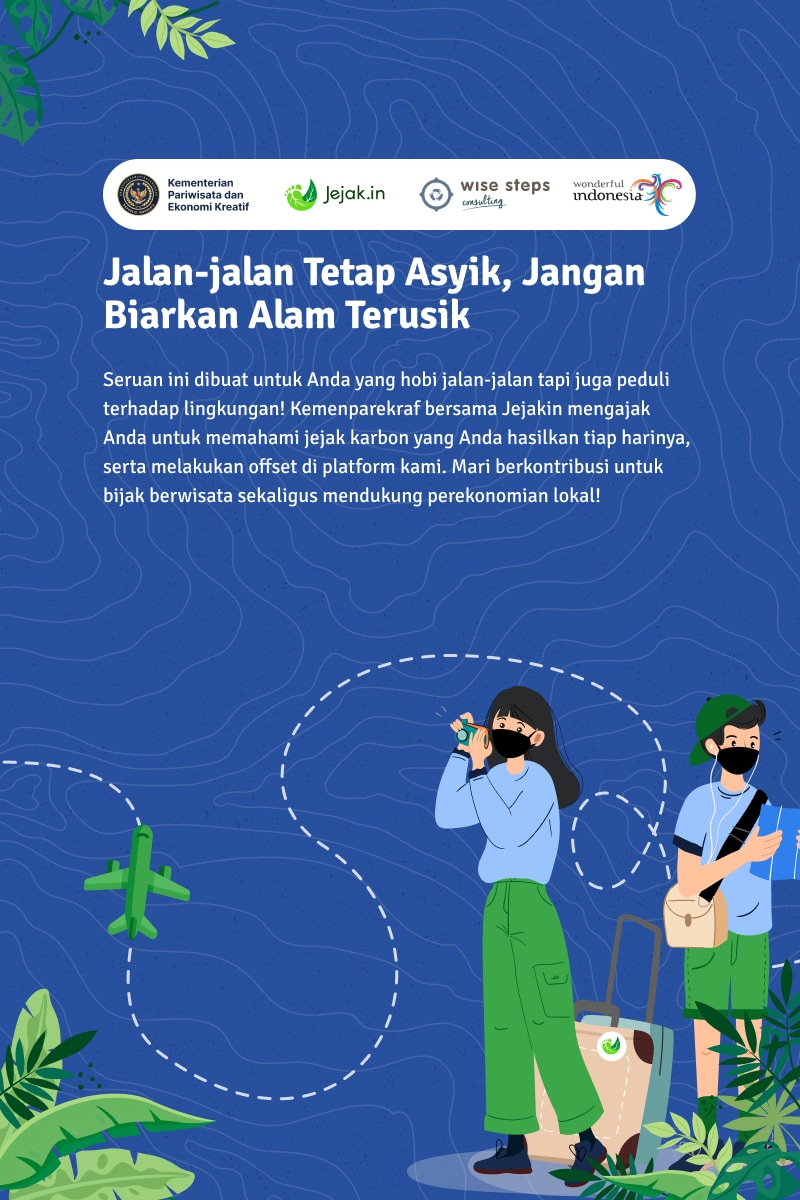 Kementerian Pariwisata dan Ekonomi Kreatif

Jejak.in

wise steps consulting

wonderful indonesia

Jalan-jalan Tetap Asyik, Jangan Biarkan Alam Terusik

Seruan ini dibuat untuk Anda yang hobi jalan-jalan tapi juga peduli terhadap lingkungan! Kemenparekraf bersama Jejakin mengajak Anda untuk memahami jejak karbon yang Anda hasilkan tiap harinya, serta melakukan offset di platform kami. Mari berkontribusi untuk bijak berwisata sekaligus mendukung perekonomian lokal!